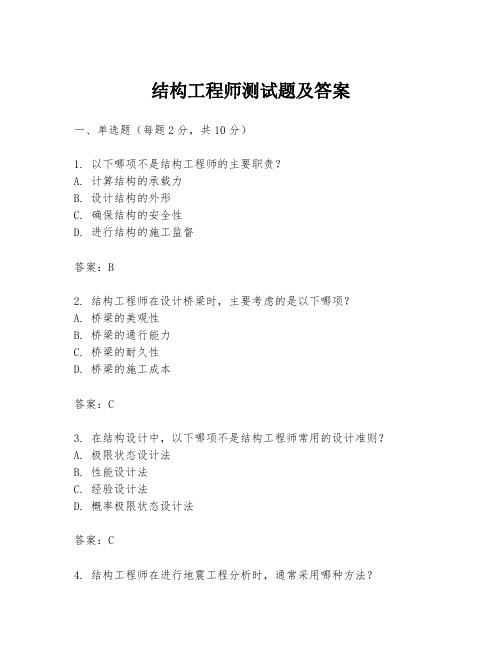 结构工程师测试题及答案

一、单选题（每题2分，共10分）

1. 以下哪项不是结构工程师的主要职责？
A. 计算结构的承载力
B. 设计结构的外形
C. 确保结构的安全性
D. 进行结构的施工监督

答案：B

2. 结构工程师在设计桥梁时，主要考虑的是以下哪项？
A. 桥梁的美观性
B. 桥梁的通行能力
C. 桥梁的耐久性
D. 桥梁的施工成本

答案：C

3. 在结构设计中，以下哪项不是结构工程师常用的设计准则？
A. 极限状态设计法
B. 性能设计法
C. 经验设计法
D. 概率极限状态设计法

答案：C

4. 结构工程师在进行地震工程分析时，通常采用哪种方法？